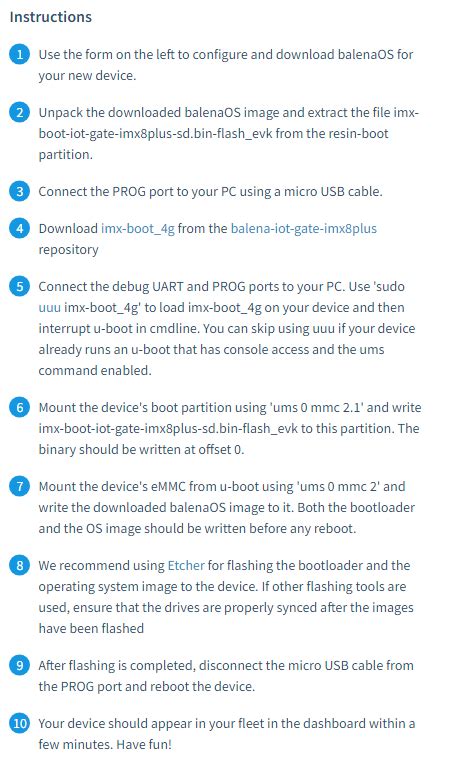 Instructions

1 Use the form on the left to configure and download balenaOS for your new device.

2 Unpack the downloaded balenaOS image and extract the file imx-boot-iot-gate-imx8plus-sd.bin-flash_evk from the resin-boot partition.

3 Connect the PROG port to your PC using a micro USB cable.

4 Download imx-boot_4g from the balena-iot-gate-imx8plus repository

5 Connect the debug UART and PROG ports to your PC. Use 'sudo uuu imx-boot_4g' to load imx-boot_4g on your device and then interrupt u-boot in cmdline. You can skip using uuu if your device already runs an u-boot that has console access and the ums command enabled.

6 Mount the device's boot partition using 'ums 0 mmc 2.1' and write imx-boot-iot-gate-imx8plus-sd.bin-flash_evk to this partition. The binary should be written at offset 0.

7 Mount the device's eMMC from u-boot using 'ums 0 mmc 2' and write the downloaded balenaOS image to it. Both the bootloader and the OS image should be written before any reboot.

8 We recommend using Etcher for flashing the bootloader and the operating system image to the device. If other flashing tools are used, ensure that the drives are properly synced after the images have been flashed

9 After flashing is completed, disconnect the micro USB cable from the PROG port and reboot the device.

10 Your device should appear in your fleet in the dashboard within a few minutes. Have fun!